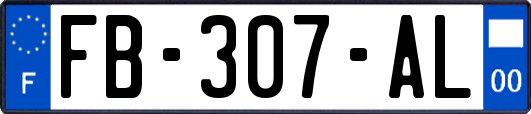 F
FB-307-AL
00